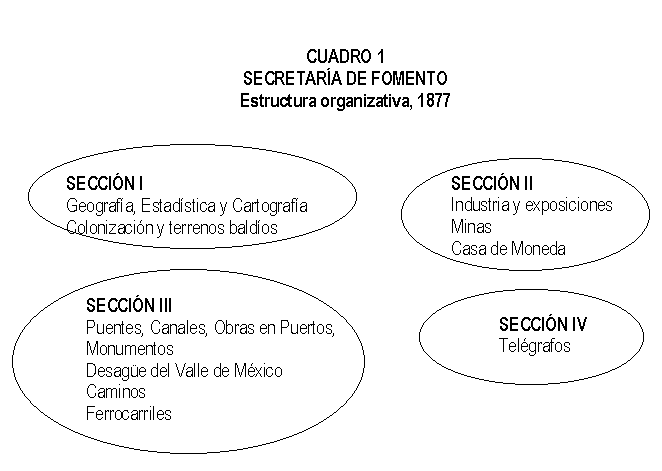 CUADRO 1
SECRETARÍA DE FOMENTO
Estructura organizativa, 1877

SECCIÓN I
Geografía, Estadística y Cartografía
Colonización y terrenos baldíos

SECCIÓN II
Industria y exposiciones
Minas
Casa de Moneda

SECCIÓN III
Puentes, Canales, Obras en Puertos, Monumentos
Desagüe del Valle de México
Caminos
Ferrocarriles

SECCIÓN IV
Telégrafos